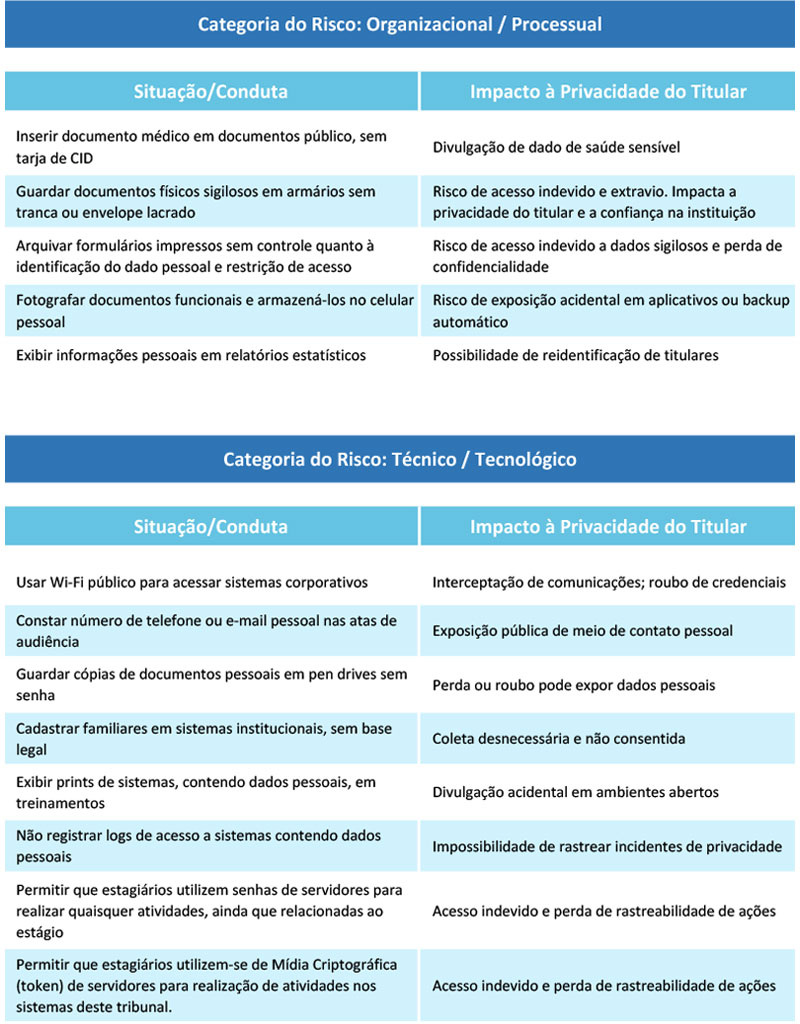 Categoria do Risco: Organizacional / Processual

| Situação/Conduta | Impacto à Privacidade do Titular |
|---|---|
| Inserir documento médico em documentos público, sem tarja de CID | Divulgação de dado de saúde sensível |
| Guardar documentos físicos sigilosos em armários sem tranca ou envelope lacrado | Risco de acesso indevido e extravio. Impacta a privacidade do titular e a confiança na instituição |
| Arquivar formulários impressos sem controle quanto à identificação do dado pessoal e restrição de acesso | Risco de acesso indevido a dados sigilosos e perda de confidencialidade |
| Fotografar documentos funcionais e armazená-los no celular pessoal | Risco de exposição acidental em aplicativos ou backup automático |
| Exibir informações pessoais em relatórios estatísticos | Possibilidade de reidentificação de titulares |

Categoria do Risco: Técnico / Tecnológico

| Situação/Conduta | Impacto à Privacidade do Titular |
|---|---|
| Usar Wi-Fi público para acessar sistemas corporativos | Interceptação de comunicações; roubo de credenciais |
| Constar número de telefone ou e-mail pessoal nas atas de audiência | Exposição pública de meio de contato pessoal |
| Guardar cópias de documentos pessoais em pen drives sem senha | Perda ou roubo pode expor dados pessoais |
| Cadastrar familiares em sistemas institucionais, sem base legal | Coleta desnecessária e não consentida |
| Exibir prints de sistemas, contendo dados pessoais, em treinamentos | Divulgação acidental em ambientes abertos |
| Não registrar logs de acesso a sistemas contendo dados pessoais | Impossibilidade de rastrear incidentes de privacidade |
| Permitir que estagiários utilizem senhas de servidores para realizar quaisquer atividades, ainda que relacionadas ao estágio | Acesso indevido e perda de rastreabilidade de ações |
| Permitir que estagiários utilizem-se de Mídia Criptográfica (token) de servidores para realização de atividades nos sistemas deste tribunal. | Acesso indevido e perda de rastreabilidade de ações |